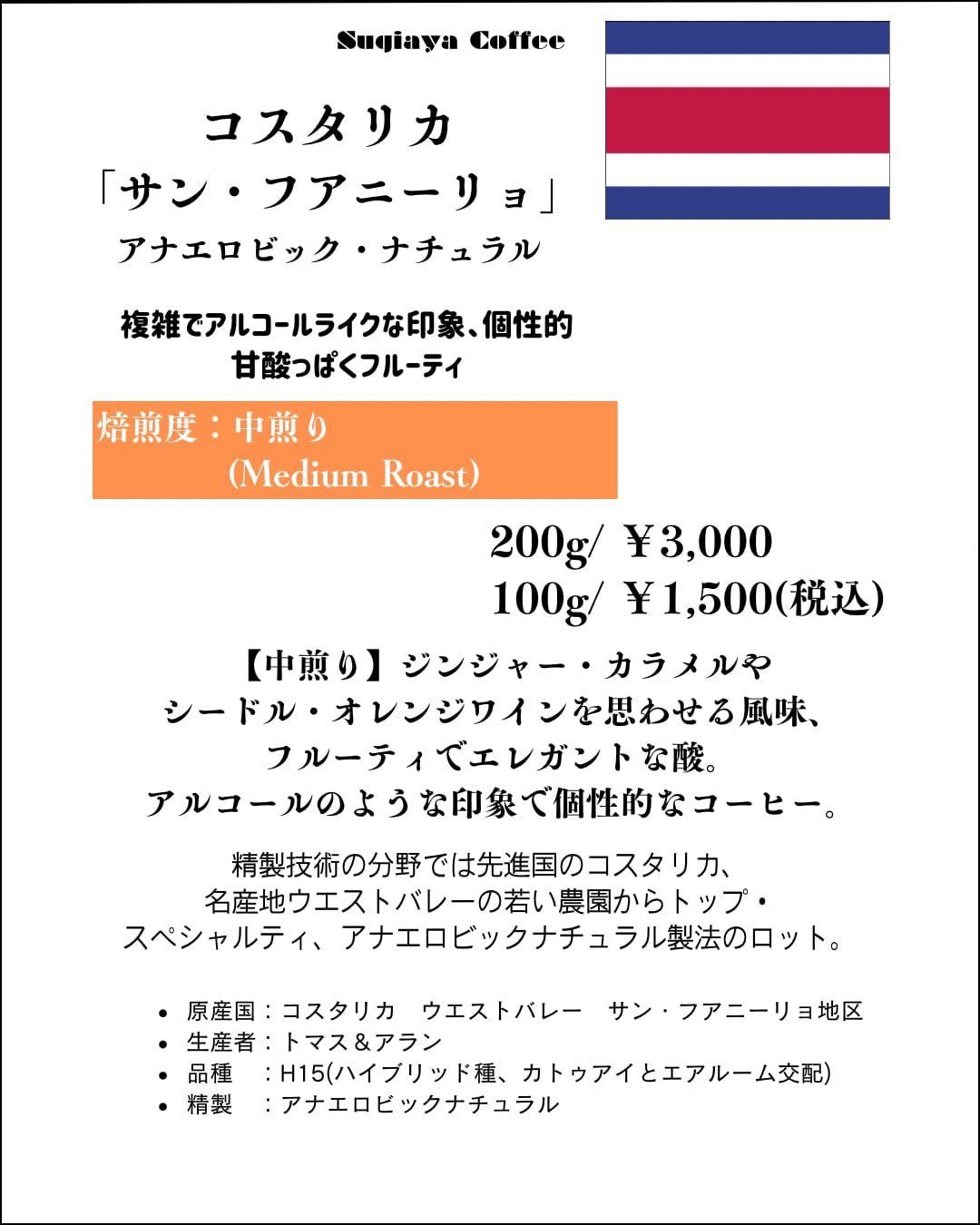 Sugiaya Coffee

コスタリカ
「サン・フアニーリョ」
アナエロビック・ナチュラル

複雑でアルコールライクな印象、個性的
甘酸っぱくフルーティ

焙煎度：中煎り
(Medium Roast)

200g/ ￥3,000
100g/ ￥1,500(税込)

【中煎り】ジンジャー・カラメルや
シードル・オレンジワインを思わせる風味、
フルーティでエレガントな酸。
アルコールのような印象で個性的なコーヒー。

精製技術の分野では先進国のコスタリカ、
名産地ウエストバレーの若い農園からトップ・
スペシャルティ、アナエロビックナチュラル製法のロット。

• 原産国：コスタリカ ウエストバレー サン・フアニーリョ地区
• 生産者：トマス＆アラン
• 品種 ：H15(ハイブリッド種、カトゥアイとエアルーム交配)
• 精製 ：アナエロビックナチュラル